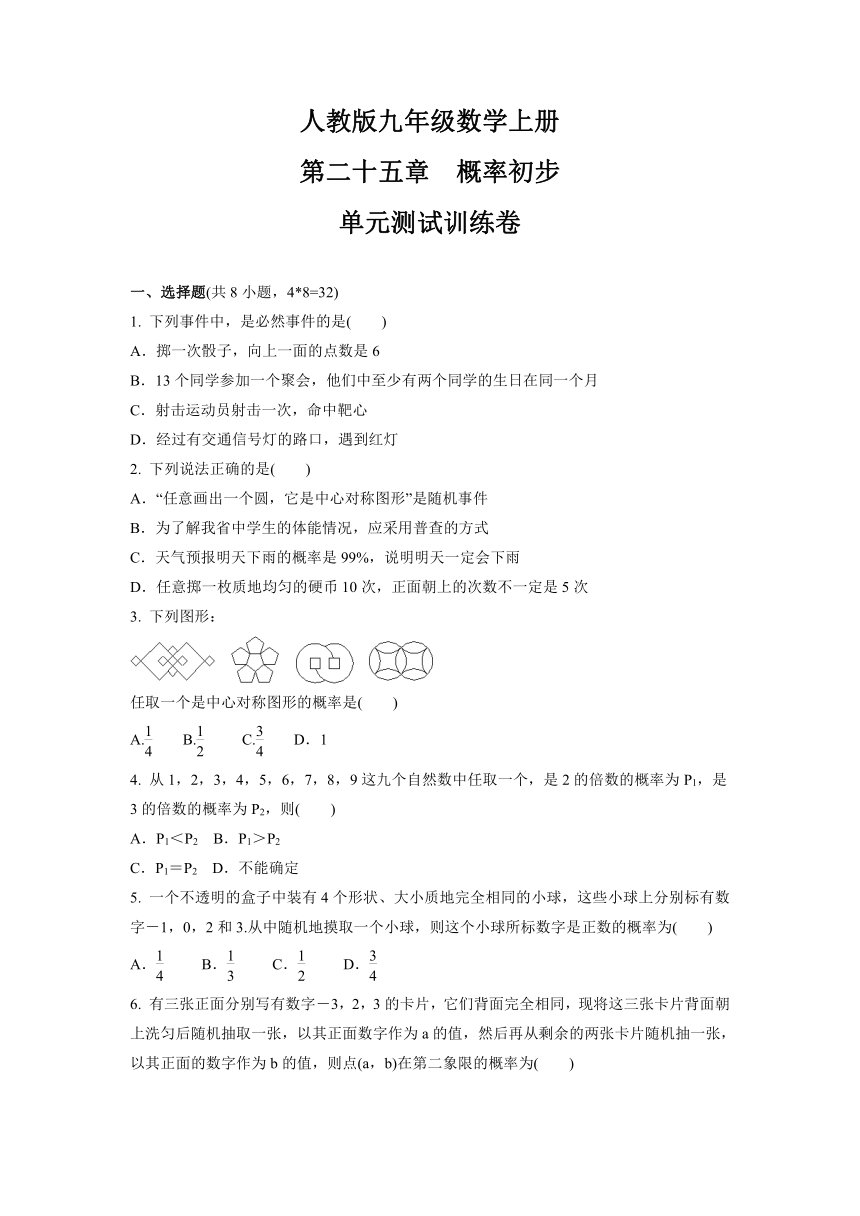 人教版九年级数学上册

第二十五章　概率初步

单元测试训练卷

一、选择题(共 8 小题，4*8=32)

1. 下列事件中，是必然事件的是(　　)

A．掷一次骰子，向上一面的点数是 6

B．13 个同学参加一个聚会，他们中至少有两个同学的生日在同一个月

C．射击运动员射击一次，命中靶心

D．经过有交通信号灯的路口，遇到红灯

2. 下列说法正确的是(　　)

A．“任意画出一个圆，它是中心对称图形”是随机事件

B．为了解我省中学生的体能情况，应采用普查的方式

C．天气预报明天下雨的概率是 99%，说明明天一定会下雨

D．任意掷一枚质地均匀的硬币 10 次，正面朝上的次数不一定是 5 次

3. 下列图形：

任取一个是中心对称图形的概率是(　　)

A.$\frac{1}{4}$　　B.$\frac{1}{2}$　　C.$\frac{3}{4}$　　D．1

4. 从 1，2，3，4，5，6，7，8，9 这九个自然数中任取一个，是 2 的倍数的概率为 $P_1$，是 3 的倍数的概率为 $P_2$，则(　　)

A．$P_1<P_2$　B．$P_1>P_2$

C．$P_1=P_2$　D．不能确定

5. 一个不透明的盒子中装有 4 个形状、大小质地完全相同的小球，这些小球上分别标有数字－1，0，2 和 3.从中随机地摸取一个小球，则这个小球所标数字是正数的概率为(　　)

A．$\frac{1}{4}$　　B．$\frac{1}{3}$　　C．$\frac{1}{2}$　　D．$\frac{3}{4}$

6. 有三张正面分别写有数字－3，2，3 的卡片，它们背面完全相同，现将这三张卡片背面朝上洗匀后随机抽取一张，以其正面数字作为 a 的值，然后再从剩余的两张卡片随机抽一张，以其正面的数字作为 b 的值，则点(a，b)在第二象限的概率为(　　)